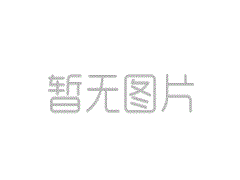 暂无图片